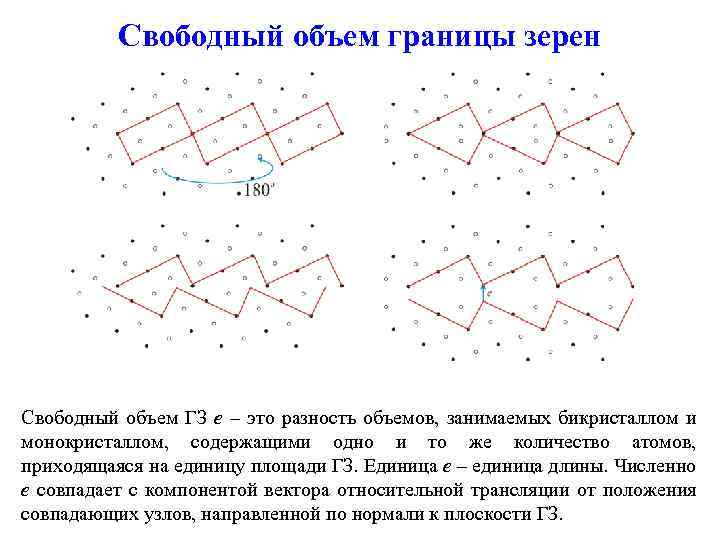 Свободный объем границы зерен

180°

e

Свободный объем ГЗ *e* – это разность объемов, занимаемых бикристаллом и монокристаллом, содержащими одно и то же количество атомов, приходящаяся на единицу площади ГЗ. Единица *e* – единица длины. Численно *e* совпадает с компонентой вектора относительной трансляции от положения совпадающих узлов, направленной по нормали к плоскости ГЗ.